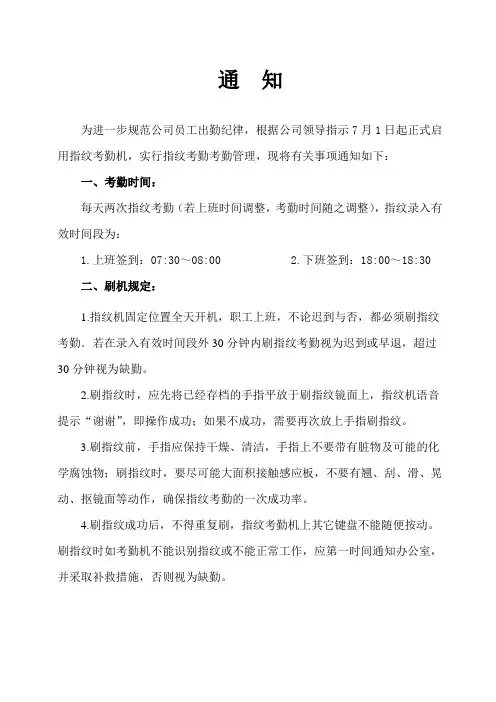 通　知

为进一步规范公司员工出勤纪律，根据公司领导指示 7 月 1 日起正式启用指纹考勤机，实行指纹考勤考勤管理，现将有关事项通知如下：

一、考勤时间：

每天两次指纹考勤（若上班时间调整，考勤时间随之调整），指纹录入有效时间段为：

1. 上班签到：07:30～08:00　　　　2. 下班签到：18:00～18:30

二、刷机规定：

1.指纹机固定位置全天开机，职工上班，不论迟到与否，都必须刷指纹考勤．若在录入有效时间段外 30 分钟内刷指纹考勤视为迟到或早退，超过 30 分钟视为缺勤。

2.刷指纹时，应先将已经存档的手指平放于刷指纹镜面上，指纹机语音提示“谢谢”，即操作成功；如果不成功，需要再次放上手指刷指纹。

3.刷指纹前，手指应保持干燥、清洁，手指上不要带有脏物及可能的化学腐蚀物；刷指纹时，要尽可能大面积接触感应板，不要有翘、刮、滑、晃动、抠镜面等动作，确保指纹考勤的一次成功率。

4.刷指纹成功后，不得重复刷，指纹考勤机上其它键盘不能随便按动。刷指纹时如考勤机不能识别指纹或不能正常工作，应第一时间通知办公室，并采取补救措施，否则视为缺勤。